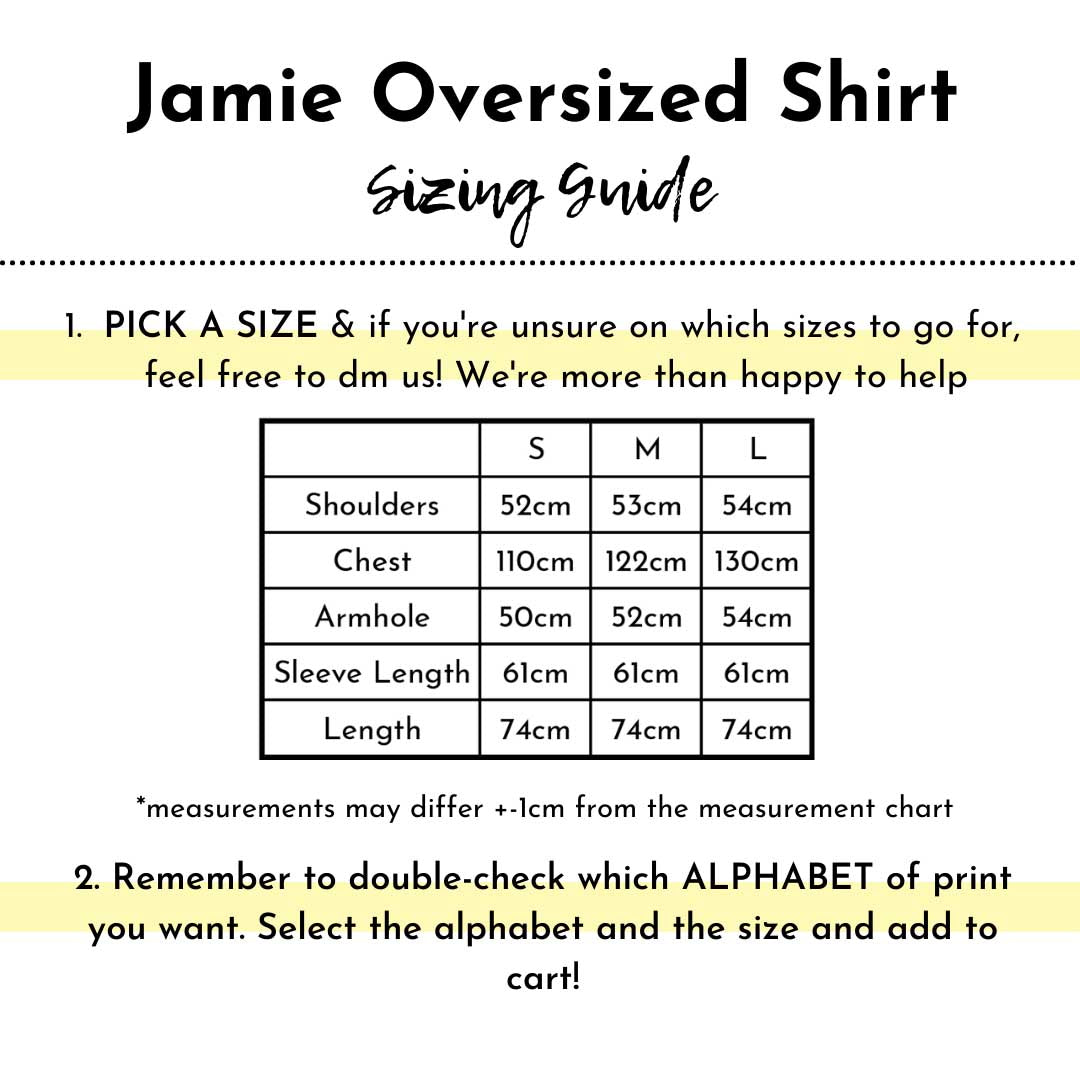 Jamie Oversized Shirt
Sizing Guide

1. PICK A SIZE & if you're unsure on which sizes to go for, feel free to dm us! We're more than happy to help

| | S | M | L |
|---|---|---|---|
| Shoulders | 52cm | 53cm | 54cm |
| Chest | 110cm | 122cm | 130cm |
| Armhole | 50cm | 52cm | 54cm |
| Sleeve Length | 61cm | 61cm | 61cm |
| Length | 74cm | 74cm | 74cm |

*measurements may differ +-1cm from the measurement chart

2. Remember to double-check which ALPHABET of print you want. Select the alphabet and the size and add to cart!